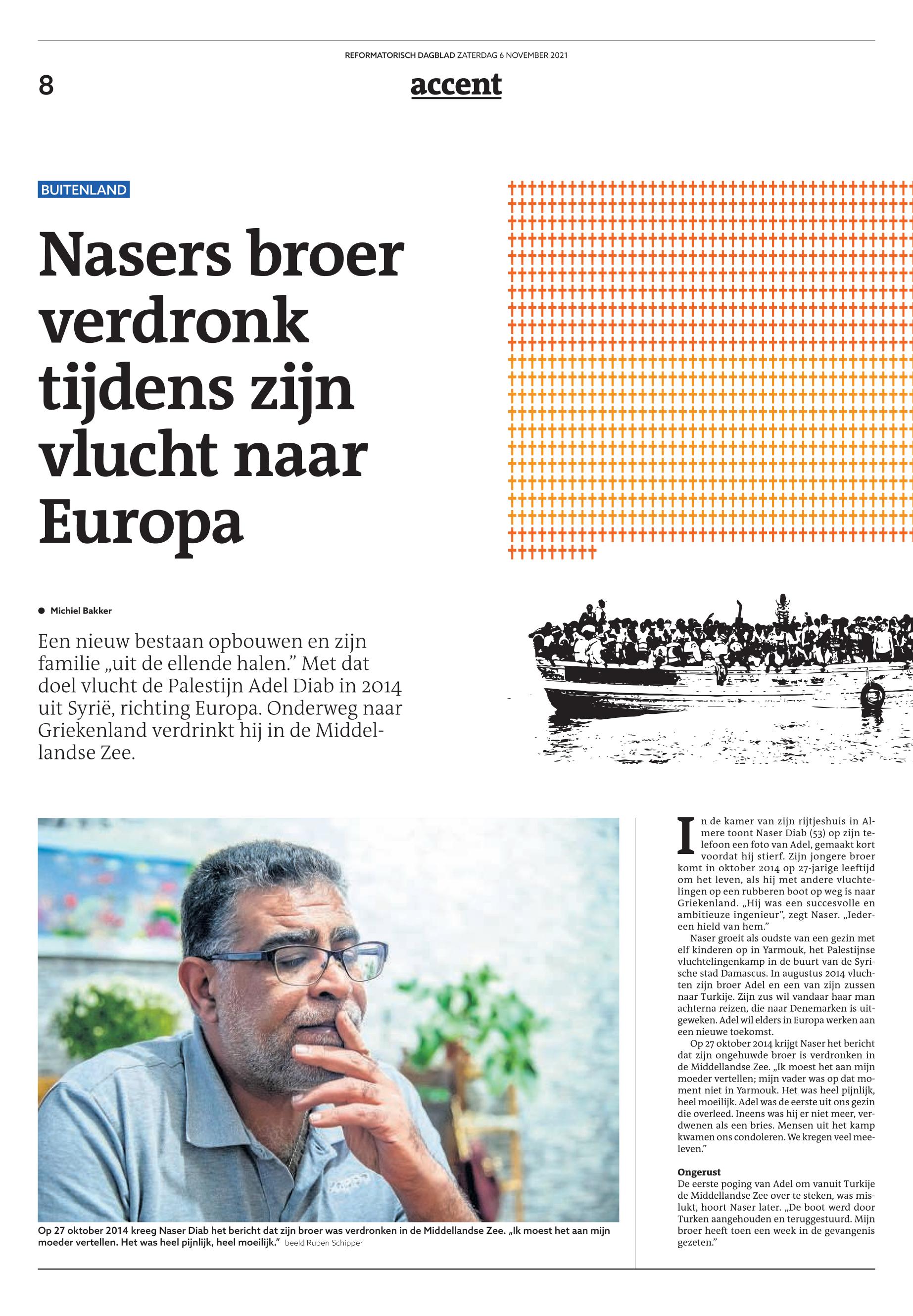 REFORMATORISCH DAGBLAD ZATERDAG 6 NOVEMBER 2021

8

accent

BUITENLAND

Nasers broer verdronk tijdens zijn vlucht naar Europa

Michiel Bakker

Een nieuw bestaan opbouwen en zijn familie „uit de ellende halen.” Met dat doel vlucht de Palestijn Adel Diab in 2014 uit Syrië, richting Europa. Onderweg naar Griekenland verdrinkt hij in de Middellandse Zee.

Op 27 oktober 2014 kreeg Naser Diab het bericht dat zijn broer was verdronken in de Middellandse Zee. „Ik moest het aan mijn moeder vertellen. Het was heel pijnlijk, heel moeilijk.” beeld Ruben Schipper

In de kamer van zijn rijtjeshuis in Almere toont Naser Diab (53) op zijn telefoon een foto van Adel, gemaakt kort voordat hij stierf. Zijn jongere broer komt in oktober 2014 op 27-jarige leeftijd om het leven, als hij met andere vluchtelingen op een rubberen boot op weg is naar Griekenland. „Hij was een succesvolle en ambitieuze ingenieur”, zegt Naser. „Iedereen hield van hem.”

Naser groeit als oudste van een gezin met elf kinderen op in Yarmouk, het Palestijnse vluchtelingenkamp in de buurt van de Syrische stad Damascus. In augustus 2014 vluchten zijn broer Adel en een van zijn zussen naar Turkije. Zijn zus wil vandaar haar man achterna reizen, die naar Denemarken is uitgeweken. Adel wil elders in Europa werken aan een nieuwe toekomst.

Op 27 oktober 2014 krijgt Naser het bericht dat zijn ongehuwde broer is verdronken in de Middellandse Zee. „Ik moest het aan mijn moeder vertellen; mijn vader was op dat moment niet in Yarmouk. Het was heel pijnlijk, heel moeilijk. Adel was de eerste uit ons gezin die overleed. Ineens was hij er niet meer, verdwenen als een bries. Mensen uit het kamp kwamen ons condoleren. We kregen veel meeleven.”

Ongerust
De eerste poging van Adel om vanuit Turkije de Middellandse Zee over te steken, was mislukt, hoort Naser later. „De boot werd door Turken aangehouden en teruggestuurd. Mijn broer heeft toen een week in de gevangenis gezeten.”